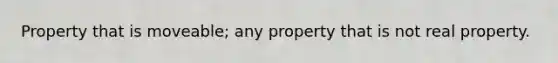 Property that is moveable; any property that is not real property.